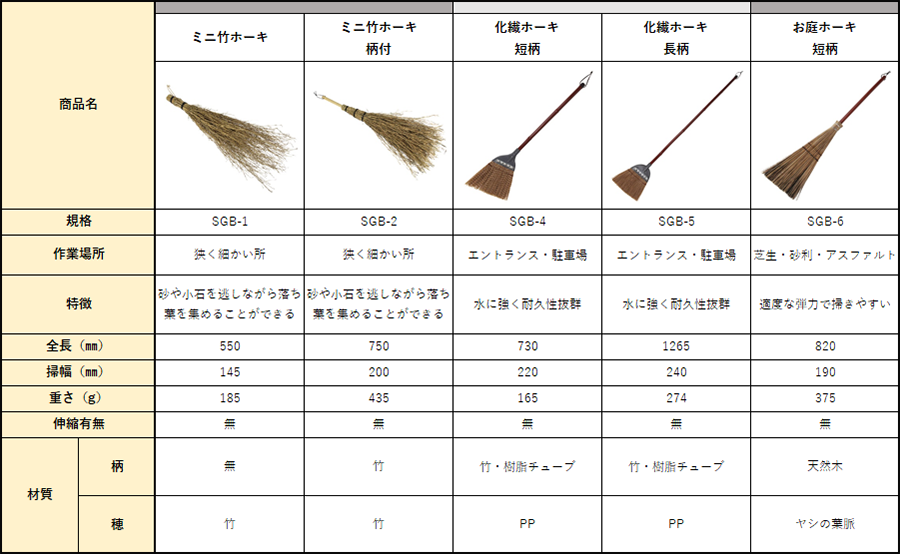 | 商品名 | | ミニ竹ホーキ | ミニ竹ホーキ 柄付 | 化繊ホーキ 短柄 | 化繊ホーキ 長柄 | お庭ホーキ 短柄 |
|---|---|---|---|---|---|---|
| 規格 | | SGB-1 | SGB-2 | SGB-4 | SGB-5 | SGB-6 |
| 作業場所 | | 狭く細かい所 | 狭く細かい所 | エントランス・駐車場 | エントランス・駐車場 | 芝生・砂利・アスファルト |
| 特徴 | | 砂や小石を逃しながら落ち葉を集めることができる | 砂や小石を逃しながら落ち葉を集めることができる | 水に強く耐久性抜群 | 水に強く耐久性抜群 | 適度な弾力で掃きやすい |
| 全長（mm） | | 550 | 750 | 730 | 1265 | 820 |
| 掃幅（mm） | | 145 | 200 | 220 | 240 | 190 |
| 重さ（g） | | 185 | 435 | 165 | 274 | 375 |
| 伸縮有無 | | 無 | 無 | 無 | 無 | 無 |
| 材質 | 柄 | 無 | 竹 | 竹・樹脂チューブ | 竹・樹脂チューブ | 天然木 |
| 材質 | 穂 | 竹 | 竹 | PP | PP | ヤシの葉脈 |